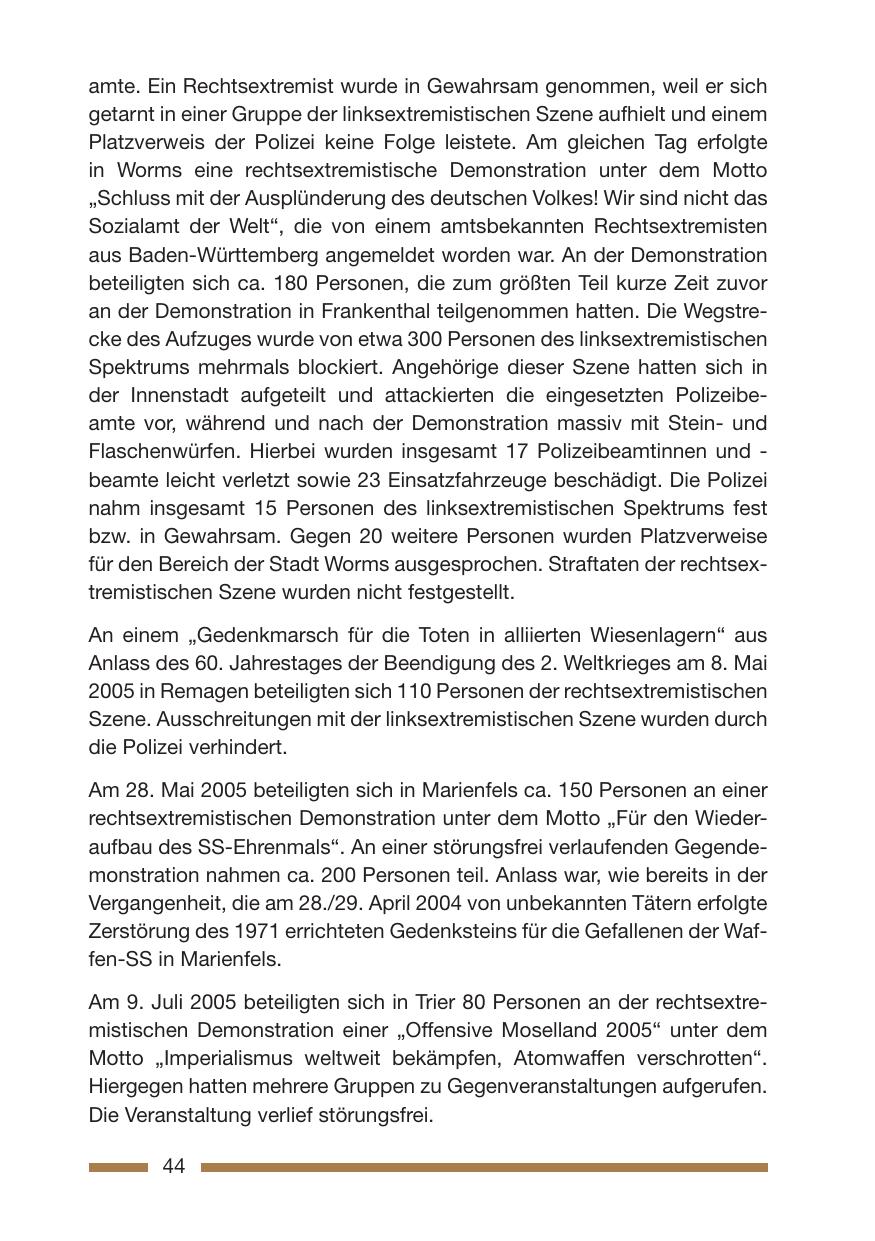 amte. Ein Rechtsextremist wurde in Gewahrsam genommen, weil er sich getarnt in einer Gruppe der linksextremistischen Szene aufhielt und einem Platzverweis der Polizei keine Folge leistete. Am gleichen Tag erfolgte in Worms eine rechtsextremistische Demonstration unter dem Motto „Schluss mit der Ausplünderung des deutschen Volkes! Wir sind nicht das Sozialamt der Welt“, die von einem amtsbekannten Rechtsextremisten aus Baden-Württemberg angemeldet worden war. An der Demonstration beteiligten sich ca. 180 Personen, die zum größten Teil kurze Zeit zuvor an der Demonstration in Frankenthal teilgenommen hatten. Die Wegstrecke des Aufzuges wurde von etwa 300 Personen des linksextremistischen Spektrums mehrmals blockiert. Angehörige dieser Szene hatten sich in der Innenstadt aufgeteilt und attackierten die eingesetzten Polizeibeamte vor, während und nach der Demonstration massiv mit Stein- und Flaschenwürfen. Hierbei wurden insgesamt 17 Polizeibeamtinnen und -beamte leicht verletzt sowie 23 Einsatzfahrzeuge beschädigt. Die Polizei nahm insgesamt 15 Personen des linksextremistischen Spektrums fest bzw. in Gewahrsam. Gegen 20 weitere Personen wurden Platzverweise für den Bereich der Stadt Worms ausgesprochen. Straftaten der rechtsextremistischen Szene wurden nicht festgestellt.

An einem „Gedenkmarsch für die Toten in alliierten Wiesenlagern“ aus Anlass des 60. Jahrestages der Beendigung des 2. Weltkrieges am 8. Mai 2005 in Remagen beteiligten sich 110 Personen der rechtsextremistischen Szene. Ausschreitungen mit der linksextremistischen Szene wurden durch die Polizei verhindert.

Am 28. Mai 2005 beteiligten sich in Marienfels ca. 150 Personen an einer rechtsextremistischen Demonstration unter dem Motto „Für den Wiederaufbau des SS-Ehrenmals“. An einer störungsfrei verlaufenden Gegendemonstration nahmen ca. 200 Personen teil. Anlass war, wie bereits in der Vergangenheit, die am 28./29. April 2004 von unbekannten Tätern erfolgte Zerstörung des 1971 errichteten Gedenksteins für die Gefallenen der Waffen-SS in Marienfels.

Am 9. Juli 2005 beteiligten sich in Trier 80 Personen an der rechtsextremistischen Demonstration einer „Offensive Moselland 2005“ unter dem Motto „Imperialismus weltweit bekämpfen, Atomwaffen verschrotten“. Hiergegen hatten mehrere Gruppen zu Gegenveranstaltungen aufgerufen. Die Veranstaltung verlief störungsfrei.

44